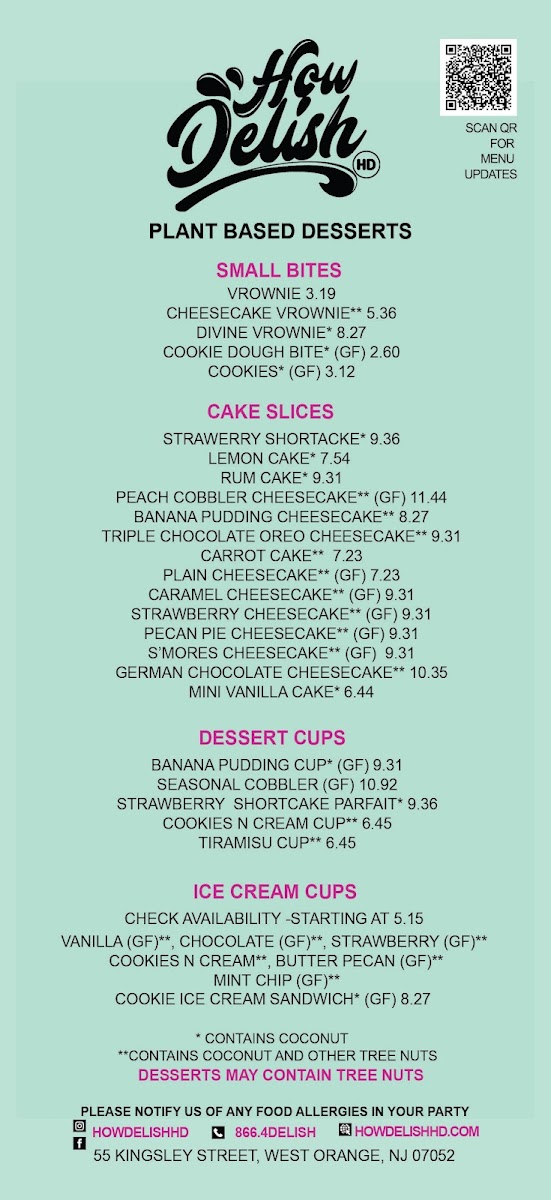 How Delish HD

SCAN QR FOR MENU UPDATES

PLANT BASED DESSERTS

SMALL BITES

VROWNIE 3.19
CHEESECAKE VROWNIE** 5.36
DIVINE VROWNIE* 8.27
COOKIE DOUGH BITE* (GF) 2.60
COOKIES* (GF) 3.12

CAKE SLICES

STRAWERRY SHORTACKE* 9.36
LEMON CAKE* 7.54
RUM CAKE* 9.31
PEACH COBBLER CHEESECAKE** (GF) 11.44
BANANA PUDDING CHEESECAKE** 8.27
TRIPLE CHOCOLATE OREO CHEESECAKE** 9.31
CARROT CAKE** 7.23
PLAIN CHEESECAKE** (GF) 7.23
CARAMEL CHEESECAKE** (GF) 9.31
STRAWBERRY CHEESECAKE** (GF) 9.31
PECAN PIE CHEESECAKE** (GF) 9.31
S'MORES CHEESECAKE** (GF) 9.31
GERMAN CHOCOLATE CHEESECAKE** 10.35
MINI VANILLA CAKE* 6.44

DESSERT CUPS

BANANA PUDDING CUP* (GF) 9.31
SEASONAL COBBLER (GF) 10.92
STRAWBERRY SHORTCAKE PARFAIT* 9.36
COOKIES N CREAM CUP** 6.45
TIRAMISU CUP** 6.45

ICE CREAM CUPS

CHECK AVAILABILITY -STARTING AT 5.15
VANILLA (GF)**, CHOCOLATE (GF)**, STRAWBERRY (GF)**
COOKIES N CREAM**, BUTTER PECAN (GF)**
MINT CHIP (GF)**
COOKIE ICE CREAM SANDWICH* (GF) 8.27

* CONTAINS COCONUT
**CONTAINS COCONUT AND OTHER TREE NUTS
DESSERTS MAY CONTAIN TREE NUTS

PLEASE NOTIFY US OF ANY FOOD ALLERGIES IN YOUR PARTY
HOWDELISHHD 866.4DELISH HOWDELISHHD.COM
55 KINGSLEY STREET, WEST ORANGE, NJ 07052